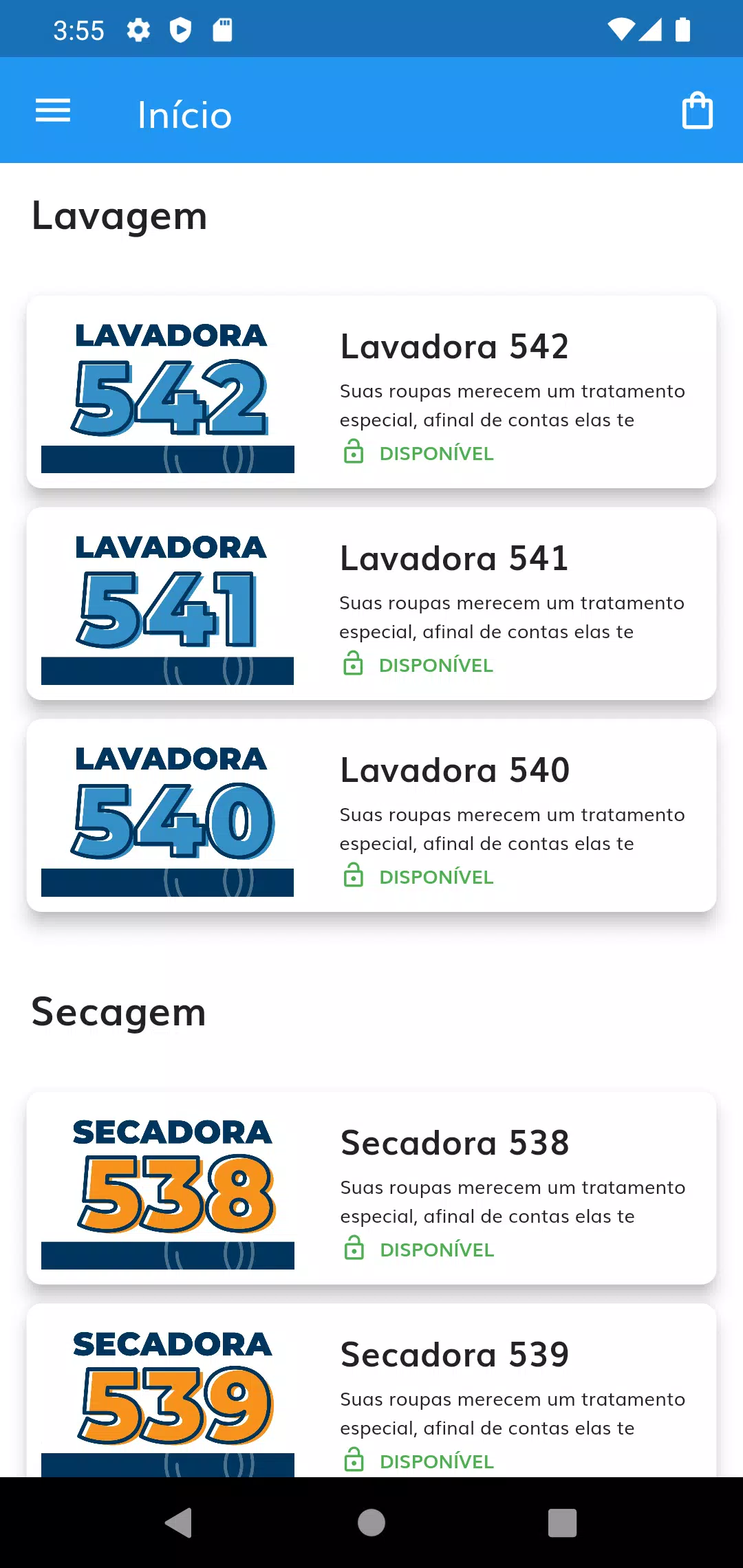 3:55

Início

Lavagem

LAVADORA 542

Lavadora 542

Suas roupas merecem um tratamento especial, afinal de contas elas te

DISPONÍVEL

LAVADORA 541

Lavadora 541

Suas roupas merecem um tratamento especial, afinal de contas elas te

DISPONÍVEL

LAVADORA 540

Lavadora 540

Suas roupas merecem um tratamento especial, afinal de contas elas te

DISPONÍVEL

Secagem

SECADORA 538

Secadora 538

Suas roupas merecem um tratamento especial, afinal de contas elas te

DISPONÍVEL

SECADORA 539

Secadora 539

Suas roupas merecem um tratamento especial, afinal de contas elas te

DISPONÍVEL